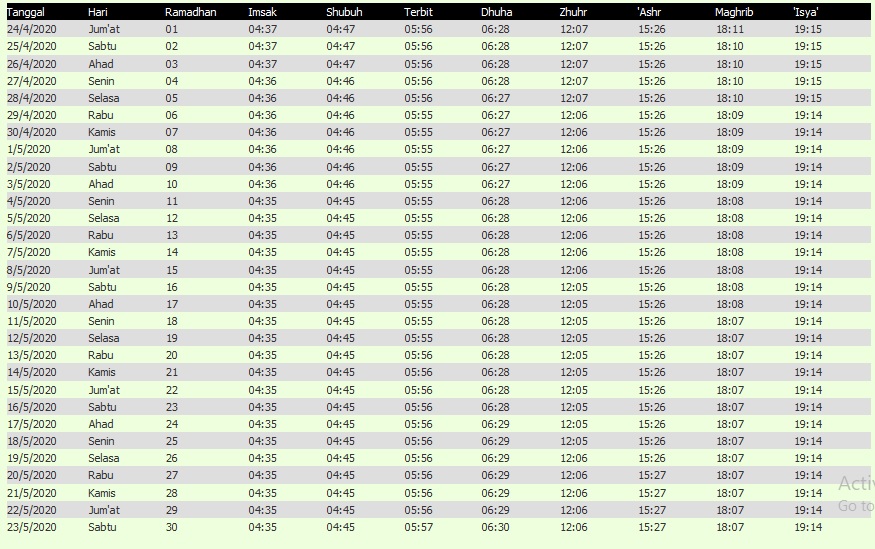 | Tanggal | Hari | Ramadhan | Imsak | Shubuh | Terbit | Dhuha | Zhuhr | 'Ashr | Maghrib | 'Isya' |
|---|---|---|---|---|---|---|---|---|---|---|
| 24/4/2020 | Jum'at | 01 | 04:37 | 04:47 | 05:56 | 06:28 | 12:07 | 15:26 | 18:11 | 19:15 |
| 25/4/2020 | Sabtu | 02 | 04:37 | 04:47 | 05:56 | 06:28 | 12:07 | 15:26 | 18:10 | 19:15 |
| 26/4/2020 | Ahad | 03 | 04:37 | 04:47 | 05:56 | 06:28 | 12:07 | 15:26 | 18:10 | 19:15 |
| 27/4/2020 | Senin | 04 | 04:36 | 04:46 | 05:56 | 06:28 | 12:07 | 15:26 | 18:10 | 19:15 |
| 28/4/2020 | Selasa | 05 | 04:36 | 04:46 | 05:56 | 06:27 | 12:07 | 15:26 | 18:10 | 19:15 |
| 29/4/2020 | Rabu | 06 | 04:36 | 04:46 | 05:55 | 06:27 | 12:06 | 15:26 | 18:09 | 19:14 |
| 30/4/2020 | Kamis | 07 | 04:36 | 04:46 | 05:55 | 06:27 | 12:06 | 15:26 | 18:09 | 19:14 |
| 1/5/2020 | Jum'at | 08 | 04:36 | 04:46 | 05:55 | 06:27 | 12:06 | 15:26 | 18:09 | 19:14 |
| 2/5/2020 | Sabtu | 09 | 04:36 | 04:46 | 05:55 | 06:27 | 12:06 | 15:26 | 18:09 | 19:14 |
| 3/5/2020 | Ahad | 10 | 04:36 | 04:46 | 05:55 | 06:27 | 12:06 | 15:26 | 18:09 | 19:14 |
| 4/5/2020 | Senin | 11 | 04:35 | 04:45 | 05:55 | 06:28 | 12:06 | 15:26 | 18:08 | 19:14 |
| 5/5/2020 | Selasa | 12 | 04:35 | 04:45 | 05:55 | 06:28 | 12:06 | 15:26 | 18:08 | 19:14 |
| 6/5/2020 | Rabu | 13 | 04:35 | 04:45 | 05:55 | 06:28 | 12:06 | 15:26 | 18:08 | 19:14 |
| 7/5/2020 | Kamis | 14 | 04:35 | 04:45 | 05:55 | 06:28 | 12:06 | 15:26 | 18:08 | 19:14 |
| 8/5/2020 | Jum'at | 15 | 04:35 | 04:45 | 05:55 | 06:28 | 12:06 | 15:26 | 18:08 | 19:14 |
| 9/5/2020 | Sabtu | 16 | 04:35 | 04:45 | 05:55 | 06:28 | 12:05 | 15:26 | 18:08 | 19:14 |
| 10/5/2020 | Ahad | 17 | 04:35 | 04:45 | 05:55 | 06:28 | 12:05 | 15:26 | 18:08 | 19:14 |
| 11/5/2020 | Senin | 18 | 04:35 | 04:45 | 05:55 | 06:28 | 12:05 | 15:26 | 18:07 | 19:14 |
| 12/5/2020 | Selasa | 19 | 04:35 | 04:45 | 05:55 | 06:28 | 12:05 | 15:26 | 18:07 | 19:14 |
| 13/5/2020 | Rabu | 20 | 04:35 | 04:45 | 05:56 | 06:28 | 12:05 | 15:26 | 18:07 | 19:14 |
| 14/5/2020 | Kamis | 21 | 04:35 | 04:45 | 05:56 | 06:28 | 12:05 | 15:26 | 18:07 | 19:14 |
| 15/5/2020 | Jum'at | 22 | 04:35 | 04:45 | 05:56 | 06:28 | 12:05 | 15:26 | 18:07 | 19:14 |
| 16/5/2020 | Sabtu | 23 | 04:35 | 04:45 | 05:56 | 06:28 | 12:05 | 15:26 | 18:07 | 19:14 |
| 17/5/2020 | Ahad | 24 | 04:35 | 04:45 | 05:56 | 06:29 | 12:05 | 15:26 | 18:07 | 19:14 |
| 18/5/2020 | Senin | 25 | 04:35 | 04:45 | 05:56 | 06:29 | 12:05 | 15:26 | 18:07 | 19:14 |
| 19/5/2020 | Selasa | 26 | 04:35 | 04:45 | 05:56 | 06:29 | 12:06 | 15:26 | 18:07 | 19:14 |
| 20/5/2020 | Rabu | 27 | 04:35 | 04:45 | 05:56 | 06:29 | 12:06 | 15:27 | 18:07 | 19:14 |
| 21/5/2020 | Kamis | 28 | 04:35 | 04:45 | 05:56 | 06:29 | 12:06 | 15:27 | 18:07 | 19:14 |
| 22/5/2020 | Jum'at | 29 | 04:35 | 04:45 | 05:56 | 06:29 | 12:06 | 15:27 | 18:07 | 19:14 |
| 23/5/2020 | Sabtu | 30 | 04:35 | 04:45 | 05:57 | 06:30 | 12:06 | 15:27 | 18:07 | 19:14 |

Activ
Go to